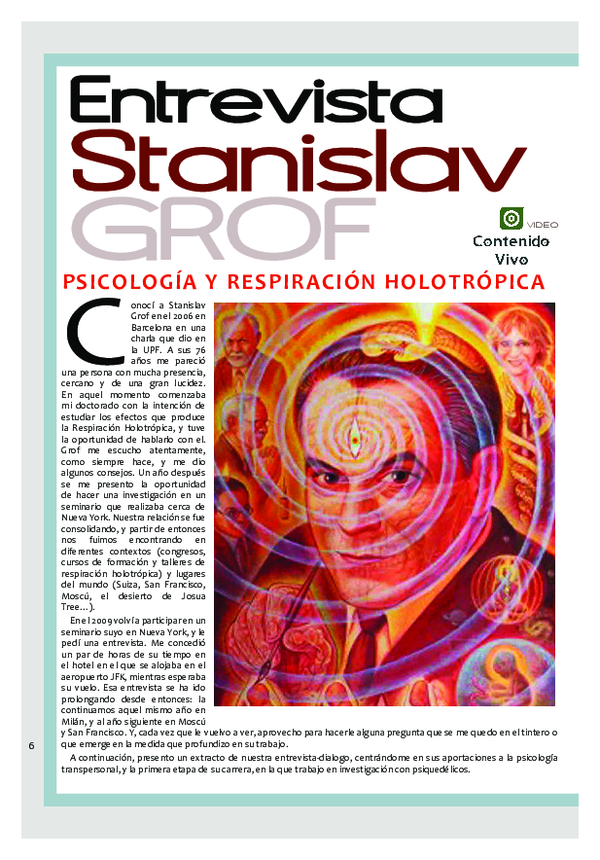 Entrevista
Stanislav
GROF

VIDEO
Contenido
Vivo

PSICOLOGÍA Y RESPIRACIÓN HOLOTRÓPICA

Conocí a Stanislav Grof en el 2006 en Barcelona en una charla que dio en la UPF. A sus 76 años me pareció una persona con mucha presencia, cercano y de una gran lucidez. En aquel momento comenzaba mi doctorado con la intención de estudiar los efectos que produce la Respiración Holotrópica, y tuve la oportunidad de hablarlo con el. Grof me escucho atentamente, como siempre hace, y me dio algunos consejos. Un año después se me presento la oportunidad de hacer una investigación en un seminario que realizaba cerca de Nueva York. Nuestra relación se fue consolidando, y partir de entonces nos fuimos encontrando en diferentes contextos (congresos, cursos de formación y talleres de respiración holotrópica) y lugares del mundo (Suiza, San Francisco, Moscú, el desierto de Josua Tree...).

En el 2009 volvía participar en un seminario suyo en Nueva York, y le pedí una entrevista. Me concedió un par de horas de su tiempo en el hotel en el que se alojaba en el aeropuerto JFK, mientras esperaba su vuelo. Esa entrevista se ha ido prolongando desde entonces: la continuamos aquel mismo año en Milán, y al año siguiente en Moscú y San Francisco. Y, cada vez que le vuelvo a ver, aprovecho para hacerle alguna pregunta que se me quedo en el tintero o que emerge en la medida que profundizo en su trabajo.

A continuación, presento un extracto de nuestra entrevista-dialogo, centrándome en sus aportaciones a la psicología transpersonal, y la primera etapa de su carrera, en la que trabajo en investigación con psiquedélicos.

6